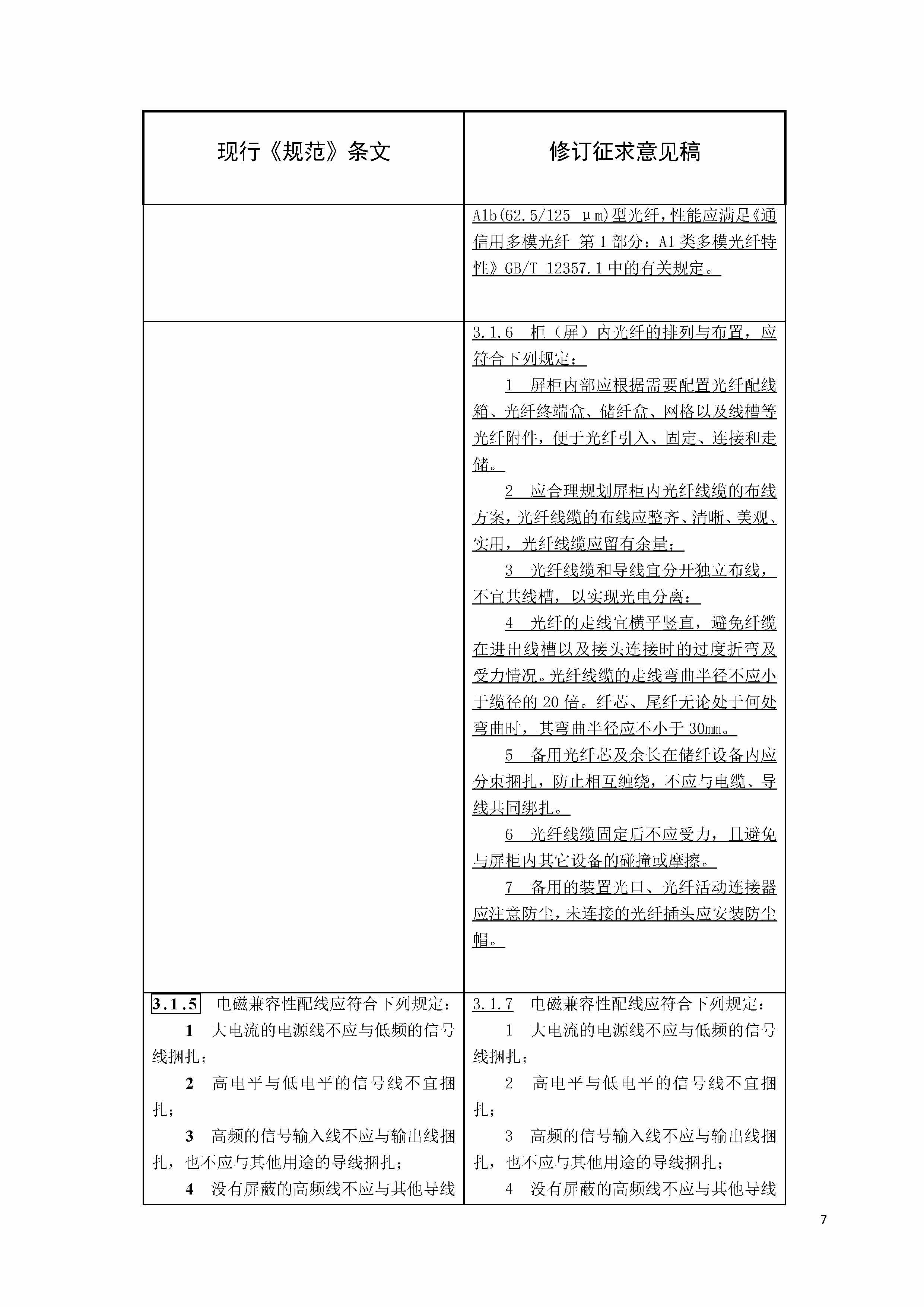 | 现行《规范》条文 | 修订征求意见稿 |
|---|---|
| | A1b(62.5/125 μm)型光纤，性能应满足《通信用多模光纤 第1部分：A1类多模光纤特性》GB/T 12357.1中的有关规定。 |
| | 3.1.6 柜（屏）内光纤的排列与布置，应符合下列规定：<br>1 屏柜内部应根据需要配置光纤配线箱、光纤终端盒、储纤盒、网格以及线槽等光纤附件，便于光纤引入、固定、连接和走储。<br>2 应合理规划屏柜内光纤线缆的布线方案，光纤线缆的布线应整齐、清晰、美观、实用，光纤线缆应留有余量；<br>3 光纤线缆和导线宜分开独立布线，不宜共线槽，以实现光电分离；<br>4 光纤的走线宜横平竖直，避免纤缆在进出线槽以及接头连接时的过度折弯及受力情况。光纤线缆的走线弯曲半径不应小于缆径的20倍。纤芯、尾纤无论处于何处弯曲时，其弯曲半径应不小于30mm。<br>5 备用光纤芯及余长在储纤设备内应分束捆扎，防止相互缠绕，不应与电缆、导线共同绑扎。<br>6 光纤线缆固定后不应受力，且避免与屏柜内其它设备的碰撞或摩擦。<br>7 备用的装置光口、光纤活动连接器应注意防尘，未连接的光纤插头应安装防尘帽。 |
| 3.1.5 电磁兼容性配线应符合下列规定：<br>1 大电流的电源线不应与低频的信号线捆扎；<br>2 高电平与低电平的信号线不宜捆扎；<br>3 高频的信号输入线不应与输出线捆扎，也不应与其他用途的导线捆扎；<br>4 没有屏蔽的高频线不应与其他导线 | 3.1.7 电磁兼容性配线应符合下列规定：<br>1 大电流的电源线不应与低频的信号线捆扎；<br>2 高电平与低电平的信号线不宜捆扎；<br>3 高频的信号输入线不应与输出线捆扎，也不应与其他用途的导线捆扎；<br>4 没有屏蔽的高频线不应与其他导线 |

7